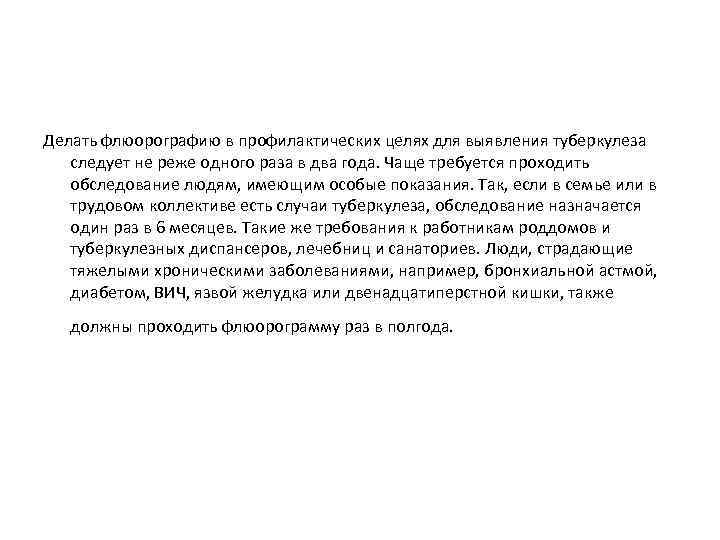 Делать флюорографию в профилактических целях для выявления туберкулеза следует не реже одного раза в два года. Чаще требуется проходить обследование людям, имеющим особые показания. Так, если в семье или в трудовом коллективе есть случаи туберкулеза, обследование назначается один раз в 6 месяцев. Такие же требования к работникам роддомов и туберкулезных диспансеров, лечебниц и санаториев. Люди, страдающие тяжелыми хроническими заболеваниями, например, бронхиальной астмой, диабетом, ВИЧ, язвой желудка или двенадцатиперстной кишки, также

должны проходить флюорограмму раз в полгода.